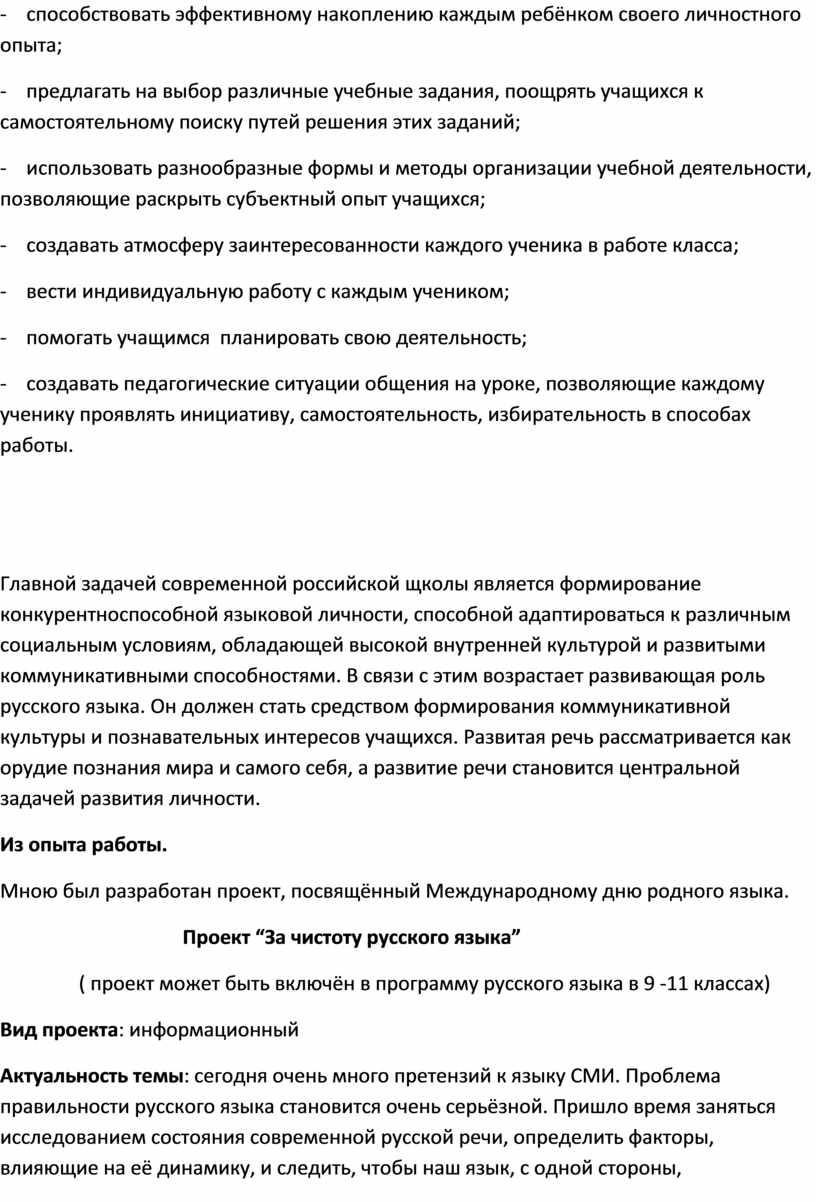 - способствовать эффективному накоплению каждым ребёнком своего личностного опыта;

- предлагать на выбор различные учебные задания, поощрять учащихся к самостоятельному поиску путей решения этих заданий;

- использовать разнообразные формы и методы организации учебной деятельности, позволяющие раскрыть субъектный опыт учащихся;

- создавать атмосферу заинтересованности каждого ученика в работе класса;

- вести индивидуальную работу с каждым учеником;

- помогать учащимся планировать свою деятельность;

- создавать педагогические ситуации общения на уроке, позволяющие каждому ученику проявлять инициативу, самостоятельность, избирательность в способах работы.

Главной задачей современной российской щколы является формирование конкурентноспособной языковой личности, способной адаптироваться к различным социальным условиям, обладающей высокой внутренней культурой и развитыми коммуникативными способностями. В связи с этим возрастает развивающая роль русского языка. Он должен стать средством формирования коммуникативной культуры и познавательных интересов учащихся. Развитая речь рассматривается как орудие познания мира и самого себя, а развитие речи становится центральной задачей развития личности.

Из опыта работы.

Мною был разработан проект, посвящённый Международному дню родного языка.

Проект “За чистоту русского языка”

( проект может быть включён в программу русского языка в 9 -11 классах)

Вид проекта: информационный

Актуальность темы: сегодня очень много претензий к языку СМИ. Проблема правильности русского языка становится очень серьёзной. Пришло время заняться исследованием состояния современной русской речи, определить факторы, влияющие на её динамику, и следить, чтобы наш язык, с одной стороны,